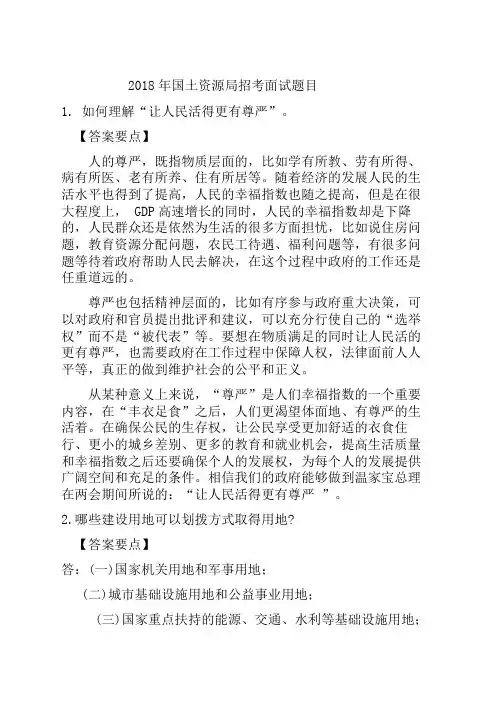 2018 年国土资源局招考面试题目

1. 如何理解“让人民活得更有尊严”。

【答案要点】

人的尊严，既指物质层面的，比如学有所教、劳有所得、病有所医、老有所养、住有所居等。随着经济的发展人民的生活水平也得到了提高，人民的幸福指数也随之提高，但是在很大程度上， GDP 高速增长的同时，人民的幸福指数却是下降的，人民群众还是依然为生活的很多方面担忧，比如说住房问题，教育资源分配问题，农民工待遇、福利问题等，有很多问题等待着政府帮助人民去解决，在这个过程中政府的工作还是任重道远的。

尊严也包括精神层面的，比如有序参与政府重大决策，可以对政府和官员提出批评和建议，可以充分行使自己的“选举权”而不是“被代表”等。要想在物质满足的同时让人民活的更有尊严，也需要政府在工作过程中保障人权，法律面前人人平等，真正的做到维护社会的公平和正义。

从某种意义上来说，“尊严”是人们幸福指数的一个重要内容，在“丰衣足食”之后，人们更渴望体面地、有尊严的生活着。在确保公民的生存权，让公民享受更加舒适的衣食住行、更小的城乡差别、更多的教育和就业机会，提高生活质量和幸福指数之后还要确保个人的发展权，为每个人的发展提供广阔空间和充足的条件。相信我们的政府能够做到温家宝总理在两会期间所说的：“让人民活得更有尊严 ”。

2.哪些建设用地可以划拨方式取得用地?

【答案要点】

答：(一)国家机关用地和军事用地；

(二)城市基础设施用地和公益事业用地；

(三)国家重点扶持的能源、交通、水利等基础设施用地；